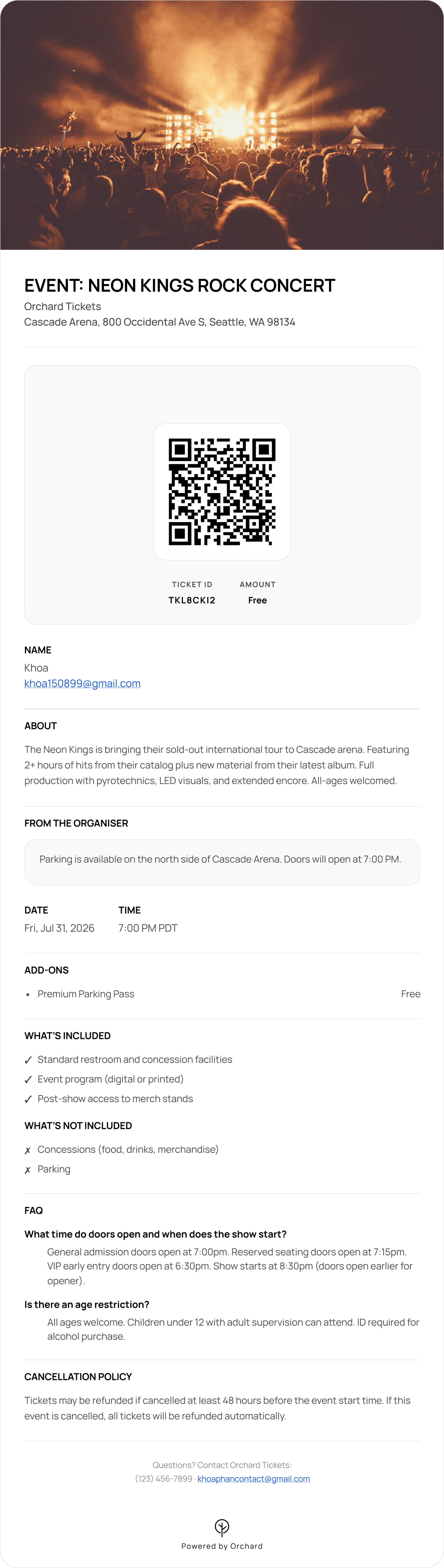 EVENT: NEON KINGS ROCK CONCERT
Orchard Tickets
Cascade Arena, 800 Occidental Ave S, Seattle, WA 98134

TICKET ID
TKL8CKI2

AMOUNT
Free

NAME
Khoa
khoa150899@gmail.com

ABOUT
The Neon Kings is bringing their sold-out international tour to Cascade arena. Featuring 2+ hours of hits from their catalog plus new material from their latest album. Full production with pyrotechnics, LED visuals, and extended encore. All-ages welcomed.

FROM THE ORGANISER
Parking is available on the north side of Cascade Arena. Doors will open at 7:00 PM.

DATE
Fri, Jul 31, 2026

TIME
7:00 PM PDT

ADD-ONS
• Premium Parking Pass
Free

WHAT'S INCLUDED
✓ Standard restroom and concession facilities
✓ Event program (digital or printed)
✓ Post-show access to merch stands

WHAT'S NOT INCLUDED
✗ Concessions (food, drinks, merchandise)
✗ Parking

FAQ
What time do doors open and when does the show start?
General admission doors open at 7:00pm. Reserved seating doors open at 7:15pm. VIP early entry doors open at 6:30pm. Show starts at 8:30pm (doors open earlier for opener).

Is there an age restriction?
All ages welcome. Children under 12 with adult supervision can attend. ID required for alcohol purchase.

CANCELLATION POLICY
Tickets may be refunded if cancelled at least 48 hours before the event start time. If this event is cancelled, all tickets will be refunded automatically.

Questions? Contact Orchard Tickets:
(123) 456-7899 · khoaphancontact@gmail.com

Powered by Orchard